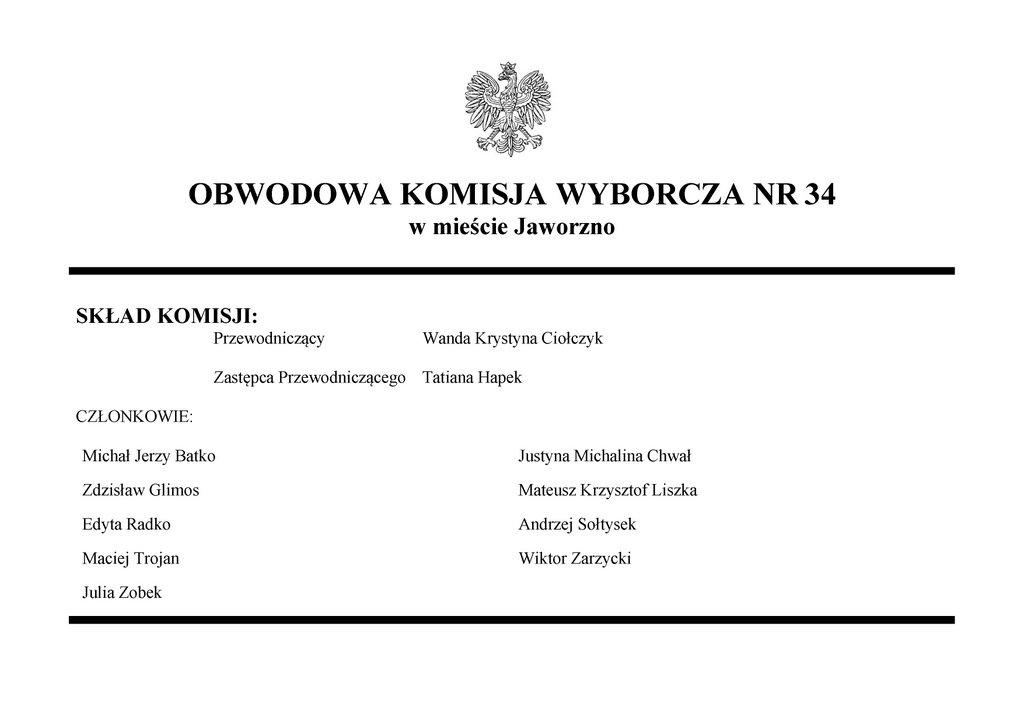 OBWODOWA KOMISJA WYBORCZA NR 34
w mieście Jaworzno

SKŁAD KOMISJI:
Przewodniczący Wanda Krystyna Ciołczyk

Zastępca Przewodniczącego Tatiana Hapek

CZŁONKOWIE:

Michał Jerzy Batko
Zdzisław Glimos
Edyta Radko
Maciej Trojan
Julia Zobek

Justyna Michalina Chwał
Mateusz Krzysztof Liszka
Andrzej Sołtysek
Wiktor Zarzycki